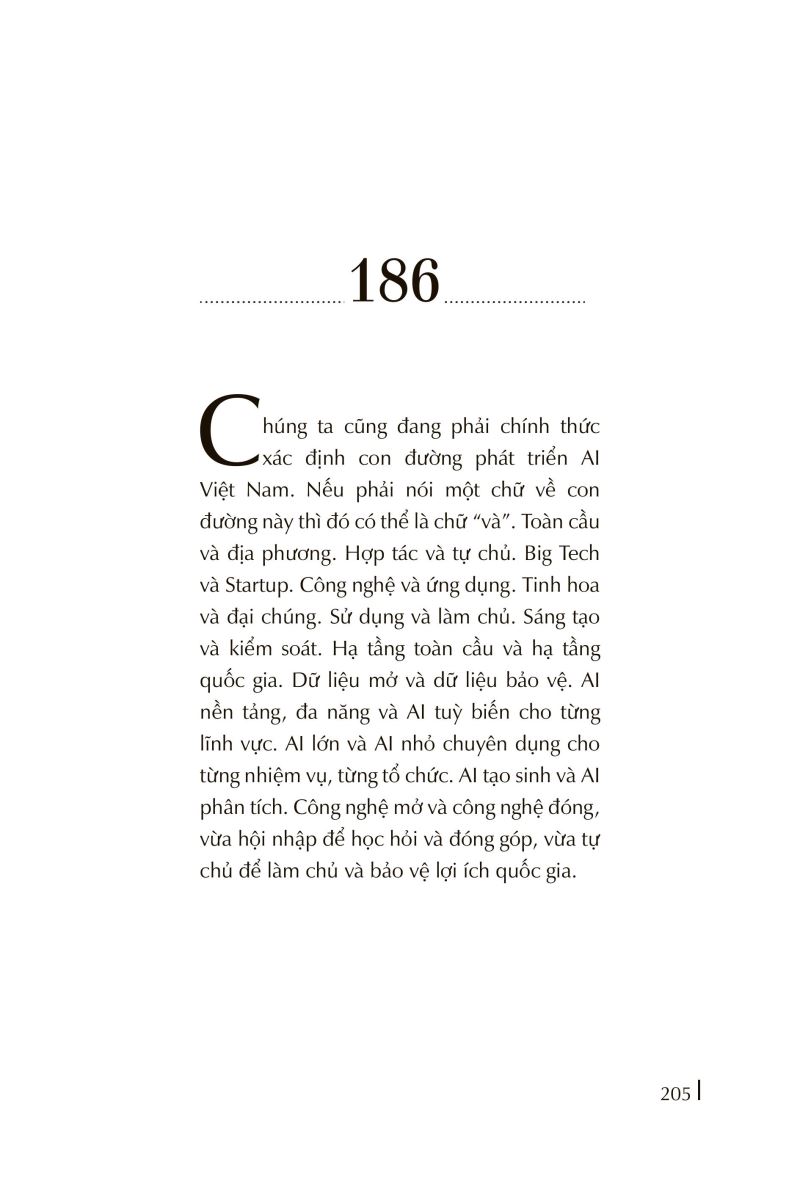 186

Chúng ta cũng đang phải chính thức xác định con đường phát triển AI Việt Nam. Nếu phải nói một chữ về con đường này thì đó có thể là chữ “và”. Toàn cầu và địa phương. Hợp tác và tự chủ. Big Tech và Startup. Công nghệ và ứng dụng. Tinh hoa và đại chúng. Sử dụng và làm chủ. Sáng tạo và kiểm soát. Hạ tầng toàn cầu và hạ tầng quốc gia. Dữ liệu mở và dữ liệu bảo vệ. AI nền tảng, đa năng và AI tuỳ biến cho từng lĩnh vực. AI lớn và AI nhỏ chuyên dụng cho từng nhiệm vụ, từng tổ chức. AI tạo sinh và AI phân tích. Công nghệ mở và công nghệ đóng, vừa hội nhập để học hỏi và đóng góp, vừa tự chủ để làm chủ và bảo vệ lợi ích quốc gia.

205